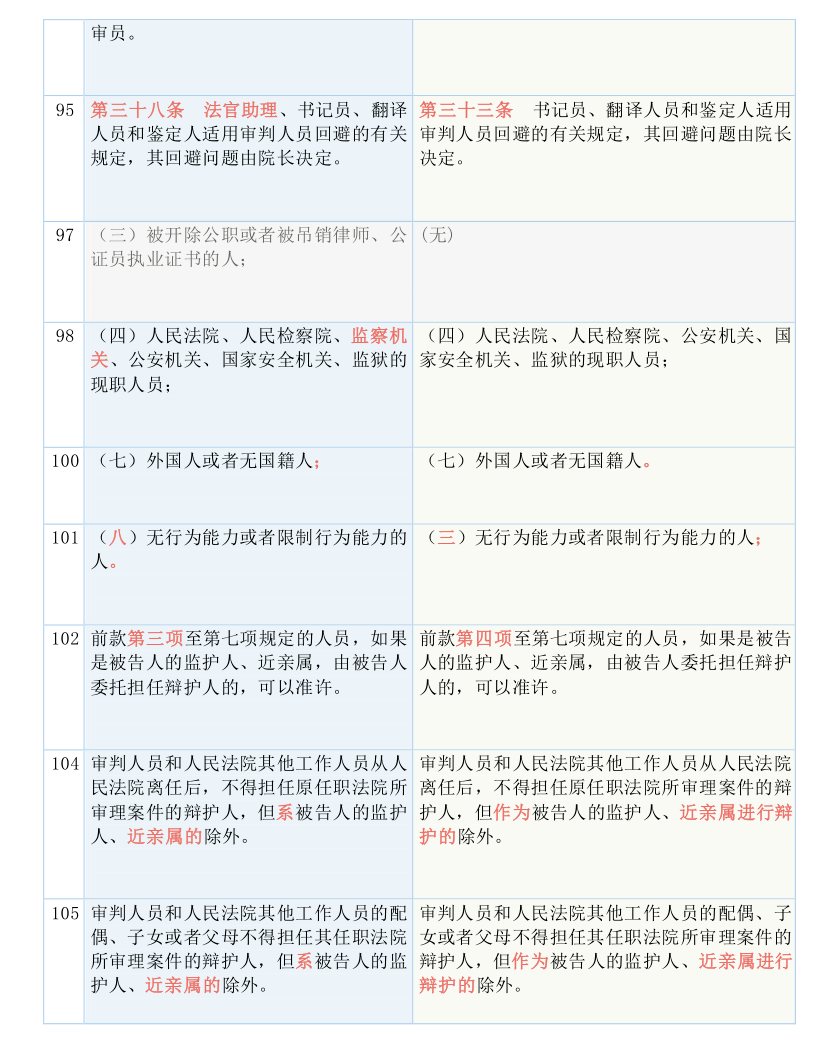 |  | 审员。 |  |
|---|---|---|
| 95 | 第三十八条　法官助理、书记员、翻译人员和鉴定人适用审判人员回避的有关规定，其回避问题由院长决定。 | 第三十三条　书记员、翻译人员和鉴定人适用审判人员回避的有关规定，其回避问题由院长决定。 |
| 97 | （三）被开除公职或者被吊销律师、公证员执业证书的人； | (无) |
| 98 | （四）人民法院、人民检察院、监察机关、公安机关、国家安全机关、监狱的现职人员； | （四）人民法院、人民检察院、公安机关、国家安全机关、监狱的现职人员； |
| 100 | （七）外国人或者无国籍人； | （七）外国人或者无国籍人。 |
| 101 | （八）无行为能力或者限制行为能力的人。 | （三）无行为能力或者限制行为能力的人； |
| 102 | 前款第三项至第七项规定的人员，如果是被告人的监护人、近亲属，由被告人委托担任辩护人的，可以准许。 | 前款第四项至第七项规定的人员，如果是被告人的监护人、近亲属，由被告人委托担任辩护人的，可以准许。 |
| 104 | 审判人员和人民法院其他工作人员从人民法院离任后，不得担任原任职法院所审理案件的辩护人，但系被告人的监护人、近亲属的除外。 | 审判人员和人民法院其他工作人员从人民法院离任后，不得担任原任职法院所审理案件的辩护人，但作为被告人的监护人、近亲属进行辩护的除外。 |
| 105 | 审判人员和人民法院其他工作人员的配偶、子女或者父母不得担任其任职法院所审理案件的辩护人，但系被告人的监护人、近亲属的除外。 | 审判人员和人民法院其他工作人员的配偶、子女或者父母不得担任其任职法院所审理案件的辩护人，但作为被告人的监护人、近亲属进行辩护的除外。 |